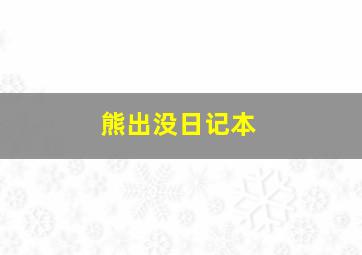 熊出没日记本